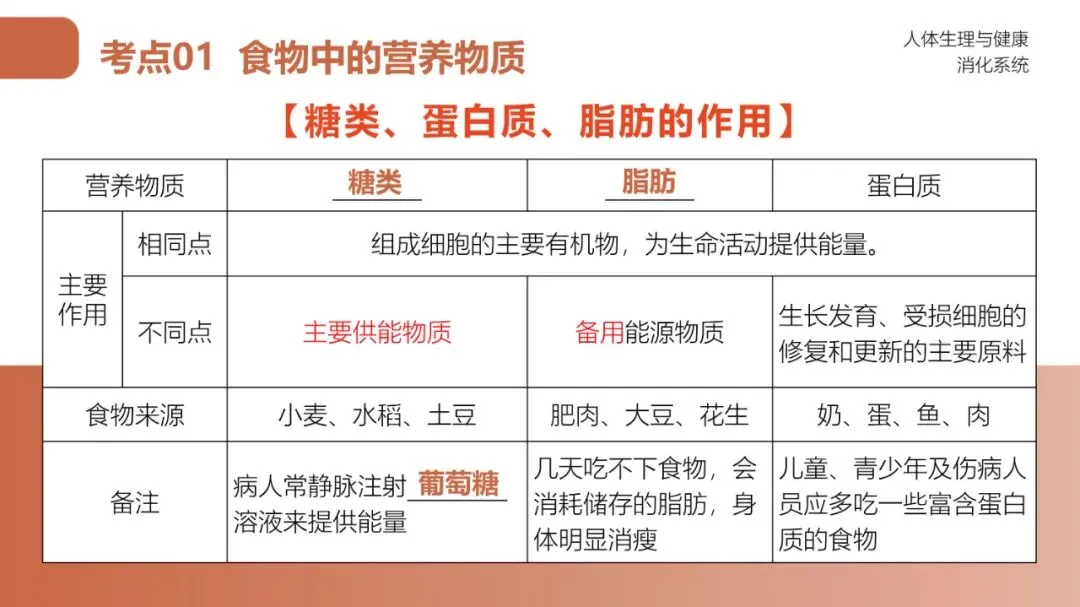 考点01 食物中的营养物质

人体生理与健康
消化系统

【糖类、蛋白质、脂肪的作用】

| 营养物质 | | 糖类 | 脂肪 | 蛋白质 |
|---|---|---|---|---|
| 主要作用 | 相同点 | 组成细胞的主要有机物，为生命活动提供能量。 | | |
| | 不同点 | 主要供能物质 | 备用能源物质 | 生长发育、受损细胞的修复和更新的主要原料 |
| 食物来源 | | 小麦、水稻、土豆 | 肥肉、大豆、花生 | 奶、蛋、鱼、肉 |
| 备注 | | 病人常静脉注射葡萄糖溶液来提供能量 | 几天吃不下食物，会消耗储存的脂肪，身体明显消瘦 | 儿童、青少年及伤病人员应多吃一些富含蛋白质的食物 |